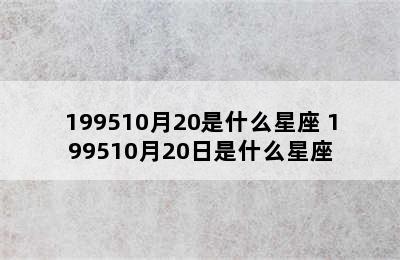 199510月20是什么星座 199510月20日是什么星座